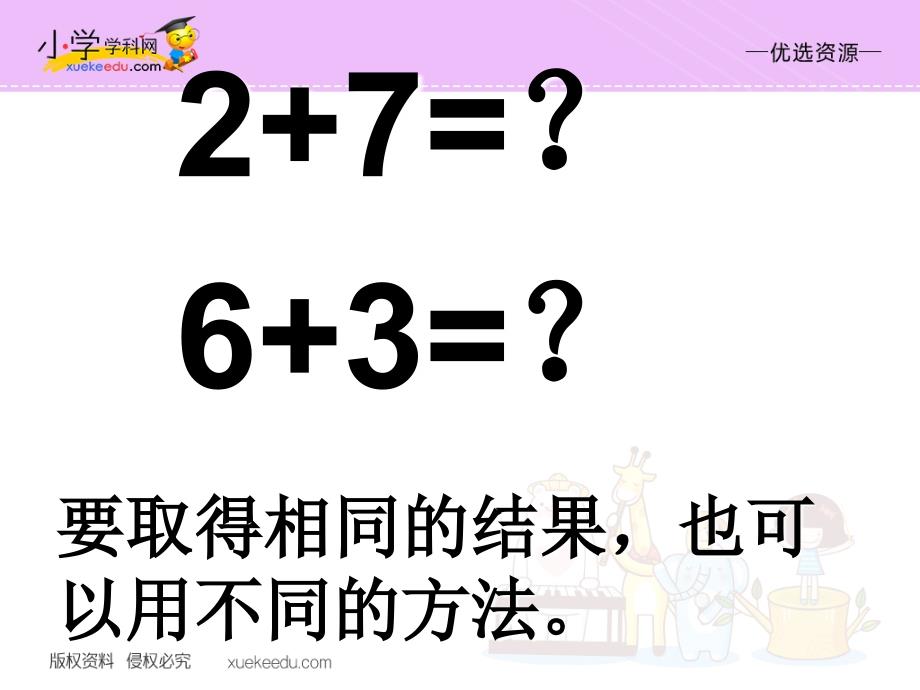 小学学科网
xuekeedu.com

—优选资源—

$2+7=?$

$6+3=?$

要取得相同的结果，也可以用不同的方法。

版权资料 侵权必究 xuekeedu.com